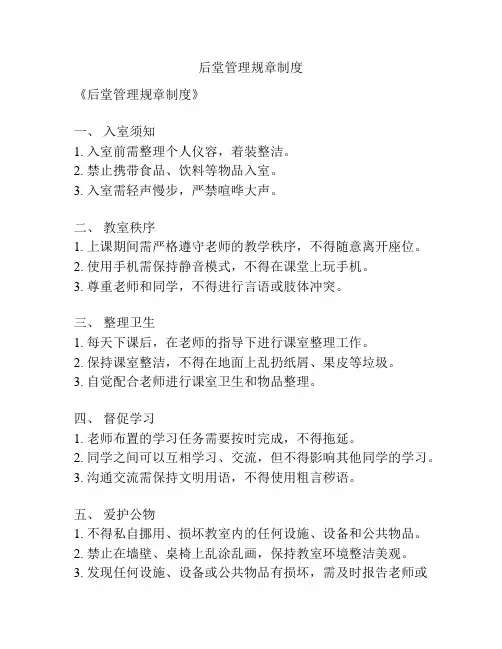 后堂管理规章制度

《后堂管理规章制度》

一、 入室须知
1. 入室前需整理个人仪容，着装整洁。
2. 禁止携带食品、饮料等物品入室。
3. 入室需轻声慢步，严禁喧哗大声。

二、 教室秩序
1. 上课期间需严格遵守老师的教学秩序，不得随意离开座位。
2. 使用手机需保持静音模式，不得在课堂上玩手机。
3. 尊重老师和同学，不得进行言语或肢体冲突。

三、 整理卫生
1. 每天下课后，在老师的指导下进行课室整理工作。
2. 保持课室整洁，不得在地面上乱扔纸屑、果皮等垃圾。
3. 自觉配合老师进行课室卫生和物品整理。

四、 督促学习
1. 老师布置的学习任务需要按时完成，不得拖延。
2. 同学之间可以互相学习、交流，但不得影响其他同学的学习。
3. 沟通交流需保持文明用语，不得使用粗言秽语。

五、 爱护公物
1. 不得私自挪用、损坏教室内的任何设施、设备和公共物品。
2. 禁止在墙壁、桌椅上乱涂乱画，保持教室环境整洁美观。
3. 发现任何设施、设备或公共物品有损坏，需及时报告老师或